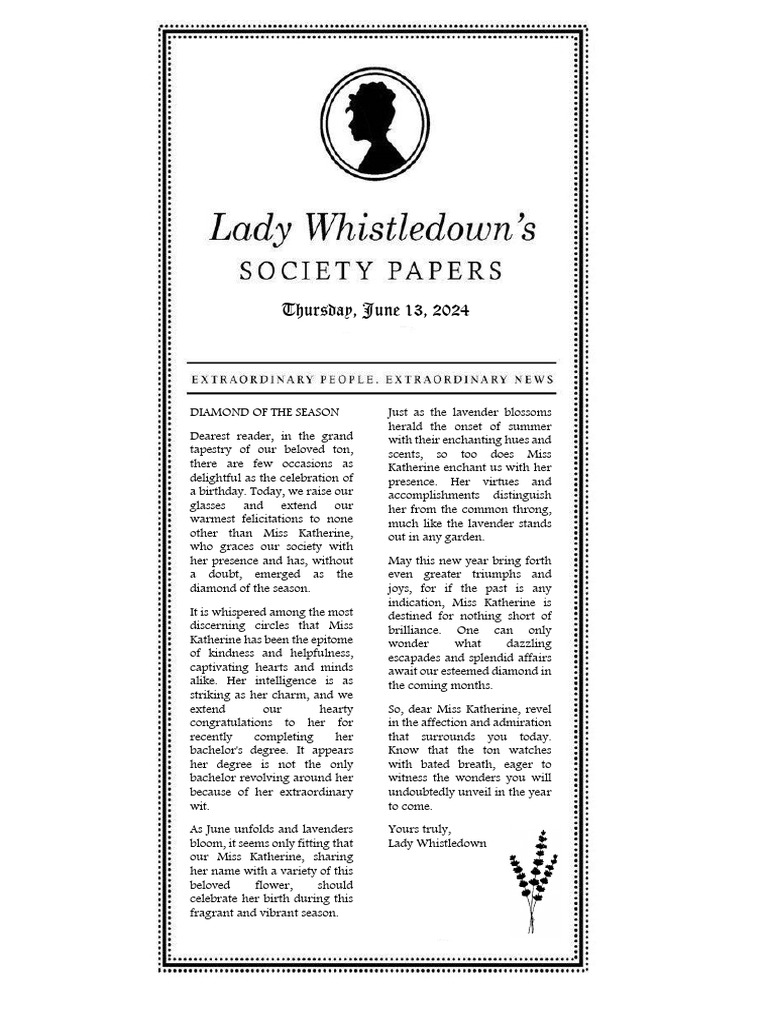 Lady Whistledown's
SOCIETY PAPERS

Thursday, June 13, 2024

EXTRAORDINARY PEOPLE. EXTRAORDINARY NEWS

DIAMOND OF THE SEASON

Dearest reader, in the grand tapestry of our beloved ton, there are few occasions as delightful as the celebration of a birthday. Today, we raise our glasses and extend our warmest felicitations to none other than Miss Katherine, who graces our society with her presence and has, without a doubt, emerged as the diamond of the season.

It is whispered among the most discerning circles that Miss Katherine has been the epitome of kindness and helpfulness, captivating hearts and minds alike. Her intelligence is as striking as her charm, and we extend our hearty congratulations to her for recently completing her bachelor's degree. It appears her degree is not the only bachelor revolving around her because of her extraordinary wit.

As June unfolds and lavenders bloom, it seems only fitting that our Miss Katherine, sharing her name with a variety of this beloved flower, should celebrate her birth during this fragrant and vibrant season.

Just as the lavender blossoms herald the onset of summer with their enchanting hues and scents, so too does Miss Katherine enchant us with her presence. Her virtues and accomplishments distinguish her from the common throng, much like the lavender stands out in any garden.

May this new year bring forth even greater triumphs and joys, for if the past is any indication, Miss Katherine is destined for nothing short of brilliance. One can only wonder what dazzling escapades and splendid affairs await our esteemed diamond in the coming months.

So, dear Miss Katherine, revel in the affection and admiration that surrounds you today. Know that the ton watches with bated breath, eager to witness the wonders you will undoubtedly unveil in the year to come.

Yours truly,
Lady Whistledown